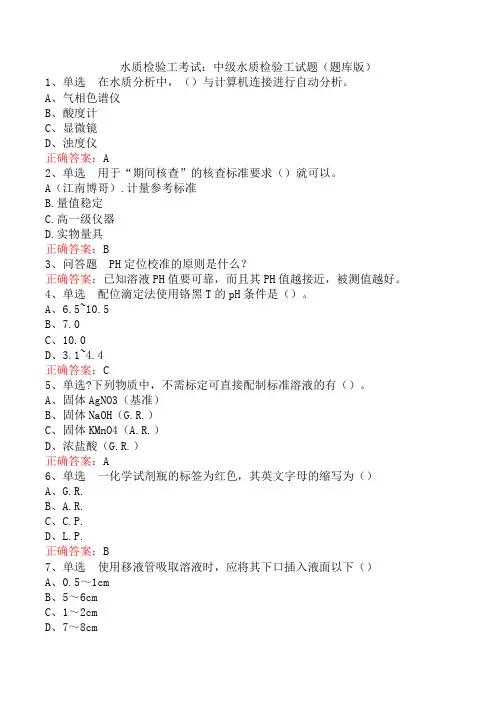 水质检验工考试：中级水质检验工试题（题库版）

1、单选　在水质分析中，（）与计算机连接进行自动分析。
A、气相色谱仪
B、酸度计
C、显微镜
D、浊度仪
正确答案：A

2、单选　用于“期间核查”的核查标准要求（）就可以。
A（江南博哥）.计量参考标准
B.量值稳定
C.高一级仪器
D.实物量具
正确答案：B

3、问答题　PH定位校准的原则是什么？
正确答案：已知溶液PH值要可靠，而且其PH值越接近，被测值越好。

4、单选　配位滴定法使用铬黑T的pH条件是（）。
A、6.5~10.5
B、7.0
C、10.0
D、3.1~4.4
正确答案：C

5、单选?下列物质中，不需标定可直接配制标准溶液的有（）。
A、固体AgNO3（基准）
B、固体NaOH（G.R.）
C、固体KMnO4（A.R.）
D、浓盐酸（G.R.）
正确答案：A

6、单选　一化学试剂瓶的标签为红色，其英文字母的缩写为（）
A、G.R.
B、A.R.
C、C.P.
D、L.P.
正确答案：B

7、单选　使用移液管吸取溶液时，应将其下口插入液面以下（）
A、0.5～1cm
B、5～6cm
C、1～2cm
D、7～8cm